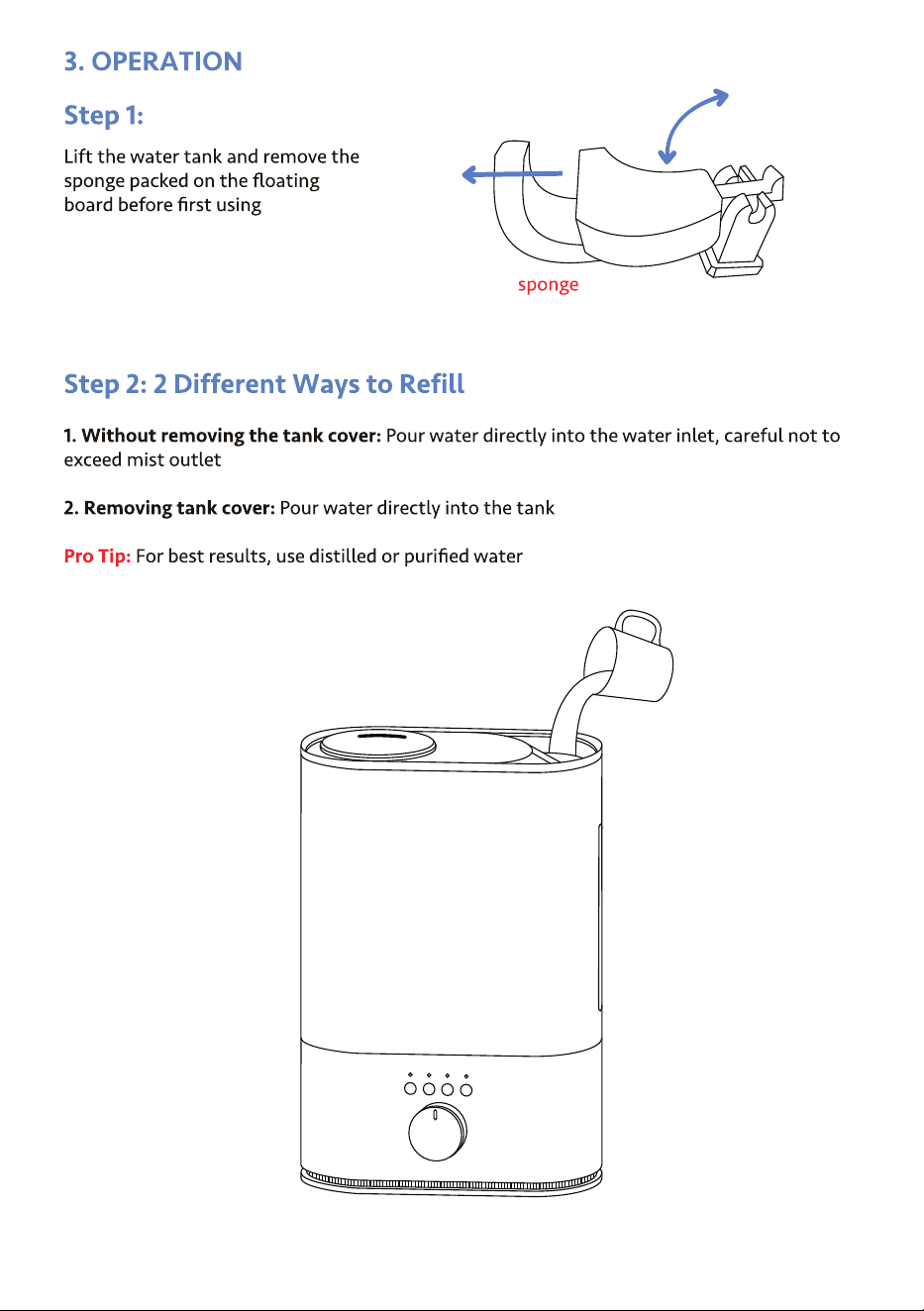 3. OPERATION

Step 1:

Lift the water tank and remove the sponge packed on the floating board before first using

sponge

Step 2: 2 Different Ways to Refill

1. Without removing the tank cover: Pour water directly into the water inlet, careful not to exceed mist outlet

2. Removing tank cover: Pour water directly into the tank

Pro Tip: For best results, use distilled or purified water